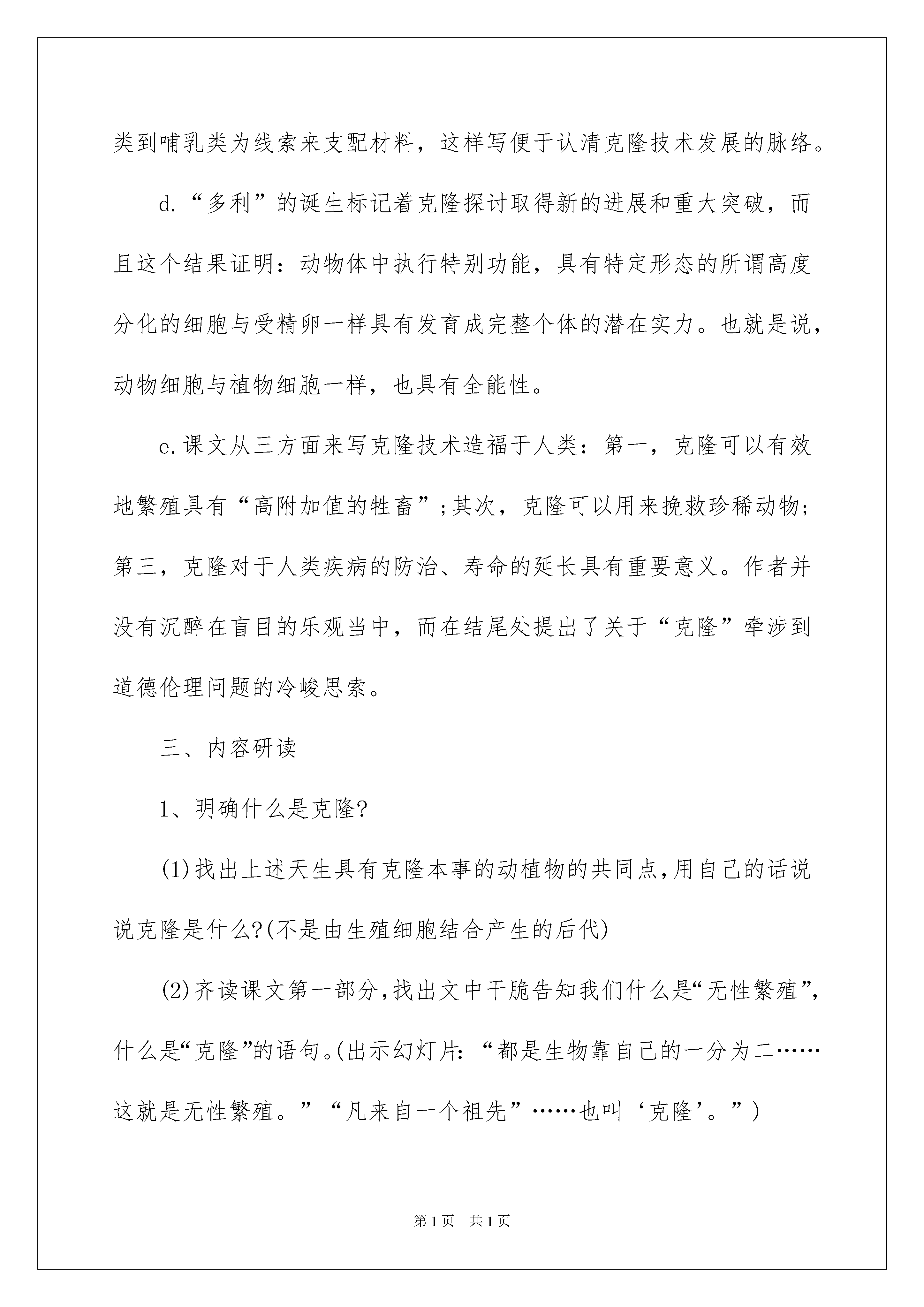 类到哺乳类为线索来支配材料，这样写便于认清克隆技术发展的脉络。

d.“多利”的诞生标记着克隆探讨取得新的进展和重大突破，而且这个结果证明：动物体中执行特别功能，具有特定形态的所谓高度分化的细胞与受精卵一样具有发育成完整个体的潜在实力。也就是说，动物细胞与植物细胞一样，也具有全能性。

e.课文从三方面来写克隆技术造福于人类：第一，克隆可以有效地繁殖具有“高附加值的牲畜”;其次，克隆可以用来挽救珍稀动物;第三，克隆对于人类疾病的防治、寿命的延长具有重要意义。作者并没有沉醉在盲目的乐观当中，而在结尾处提出了关于“克隆”牵涉到道德伦理问题的冷峻思索。

三、内容研读

1、明确什么是克隆?

(1)找出上述天生具有克隆本事的动植物的共同点,用自己的话说说克隆是什么?(不是由生殖细胞结合产生的后代)

(2)齐读课文第一部分,找出文中干脆告知我们什么是“无性繁殖”,什么是“克隆”的语句。(出示幻灯片:“都是生物靠自己的一分为二……这就是无性繁殖。”“凡来自一个祖先”……也叫‘克隆’。”)

第1页 共1页